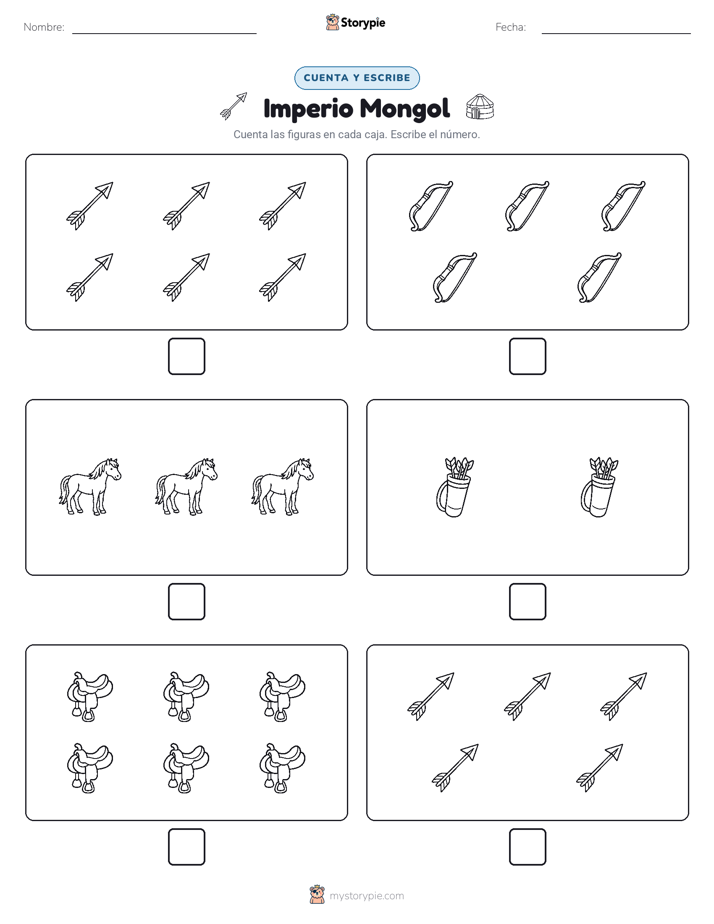 Nombre:

Storypie

Fecha:

CUENTA Y ESCRIBE

Imperio Mongol

Cuenta las figuras en cada caja. Escribe el número.

mystorypie.com